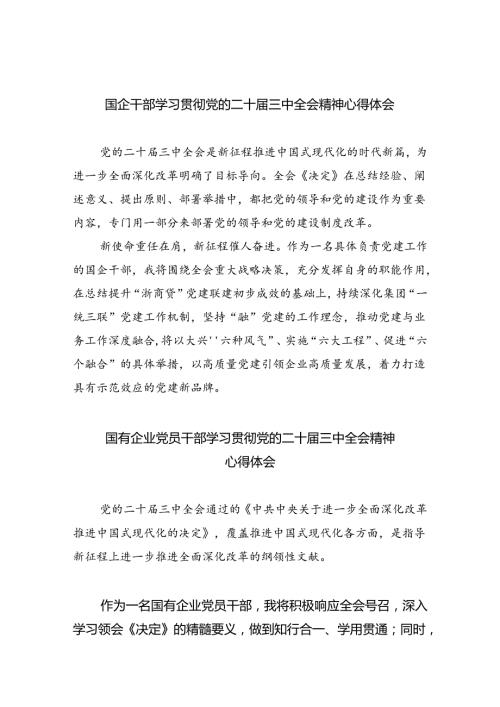 国企干部学习贯彻党的二十届三中全会精神心得体会

党的二十届三中全会是新征程推进中国式现代化的时代新篇，为进一步全面深化改革明确了目标导向。全会《决定》在总结经验、阐述意义、提出原则、部署举措中，都把党的领导和党的建设作为重要内容，专门用一部分来部署党的领导和党的建设制度改革。

新使命重任在肩，新征程催人奋进。作为一名具体负责党建工作的国企干部，我将围绕全会重大战略决策，充分发挥自身的职能作用，在总结提升“浙商贷”党建联建初步成效的基础上，持续深化集团“一统三联”党建工作机制，坚持“融”党建的工作理念，推动党建与业务工作深度融合，将以大兴''六种风气”、实施“六大工程”、促进“六个融合”的具体举措，以高质量党建引领企业高质量发展，着力打造具有示范效应的党建新品牌。

国有企业党员干部学习贯彻党的二十届三中全会精神心得体会

党的二十届三中全会通过的《中共中央关于进一步全面深化改革推进中国式现代化的决定》，覆盖推进中国式现代化各方面，是指导新征程上进一步推进全面深化改革的纲领性文献。

作为一名国有企业党员干部，我将积极响应全会号召，深入学习领会《决定》的精髓要义，做到知行合一、学用贯通；同时，